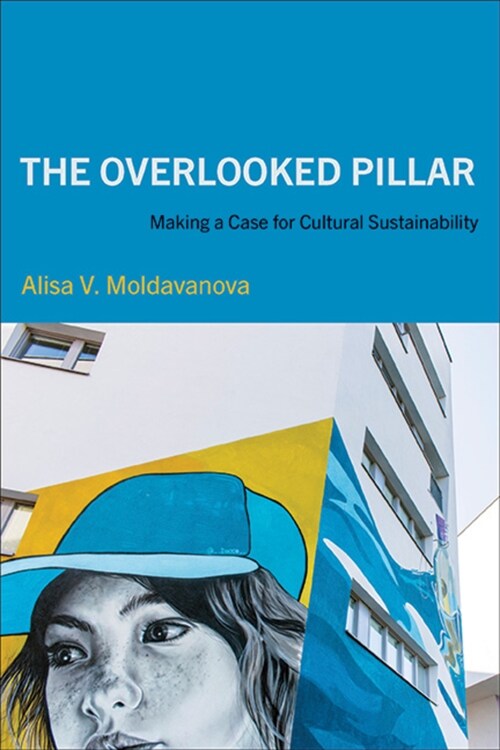 THE OVERLOOKED PILLAR

Making a Case for Cultural Sustainability

Alisa V. Moldavanova